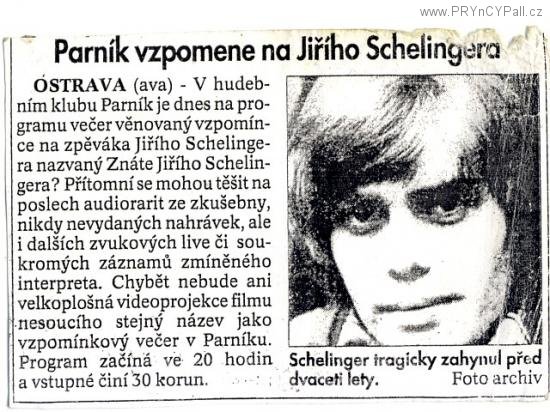 www.PRYnCYPall.cz

Parník vzpomene na Jiřího Schelingera

OSTRAVA (ava) - V hudebním klubu Parník je dnes na programu večer věnovaný vzpomínce na zpěváka Jiřího Schelingera nazvaný Znáte Jiřího Schelingera? Přítomní se mohou těšit na poslech audiorarit ze zkušebny, nikdy nevydaných nahrávek, ale i dalších zvukových live či soukromých záznamů zmíněného interpreta. Chybět nebude ani velkoplošná videoprojekce filmu nesoucího stejný název jako vzpomínkový večer v Parníku. Program začíná ve 20 hodin a vstupné činí 30 korun.

Schelinger tragicky zahynul před dvaceti lety. Foto archiv